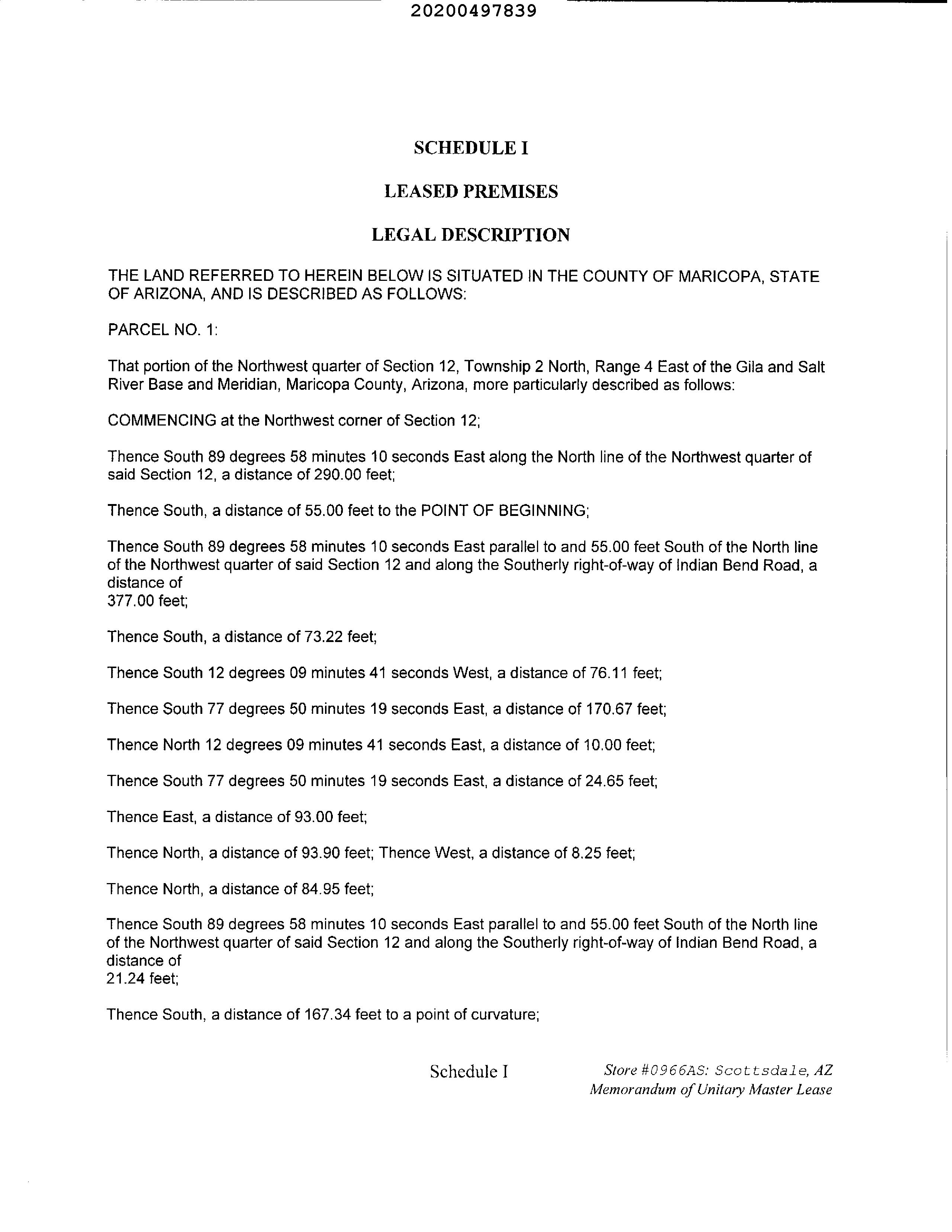 20200497839

SCHEDULE I

LEASED PREMISES

LEGAL DESCRIPTION

THE LAND REFERRED TO HEREIN BELOW IS SITUATED IN THE COUNTY OF MARICOPA, STATE OF ARIZONA, AND IS DESCRIBED AS FOLLOWS:

PARCEL NO. 1:

That portion of the Northwest quarter of Section 12, Township 2 North, Range 4 East of the Gila and Salt River Base and Meridian, Maricopa County, Arizona, more particularly described as follows:

COMMENCING at the Northwest corner of Section 12;

Thence South 89 degrees 58 minutes 10 seconds East along the North line of the Northwest quarter of said Section 12, a distance of 290.00 feet;

Thence South, a distance of 55.00 feet to the POINT OF BEGINNING;

Thence South 89 degrees 58 minutes 10 seconds East parallel to and 55.00 feet South of the North line of the Northwest quarter of said Section 12 and along the Southerly right-of-way of Indian Bend Road, a distance of
377.00 feet;

Thence South, a distance of 73.22 feet;

Thence South 12 degrees 09 minutes 41 seconds West, a distance of 76.11 feet;

Thence South 77 degrees 50 minutes 19 seconds East, a distance of 170.67 feet;

Thence North 12 degrees 09 minutes 41 seconds East, a distance of 10.00 feet;

Thence South 77 degrees 50 minutes 19 seconds East, a distance of 24.65 feet;

Thence East, a distance of 93.00 feet;

Thence North, a distance of 93.90 feet; Thence West, a distance of 8.25 feet;

Thence North, a distance of 84.95 feet;

Thence South 89 degrees 58 minutes 10 seconds East parallel to and 55.00 feet South of the North line of the Northwest quarter of said Section 12 and along the Southerly right-of-way of Indian Bend Road, a distance of
21.24 feet;

Thence South, a distance of 167.34 feet to a point of curvature;

Schedule I

Store #0966AS: Scottsdale, AZ
Memorandum of Unitary Master Lease